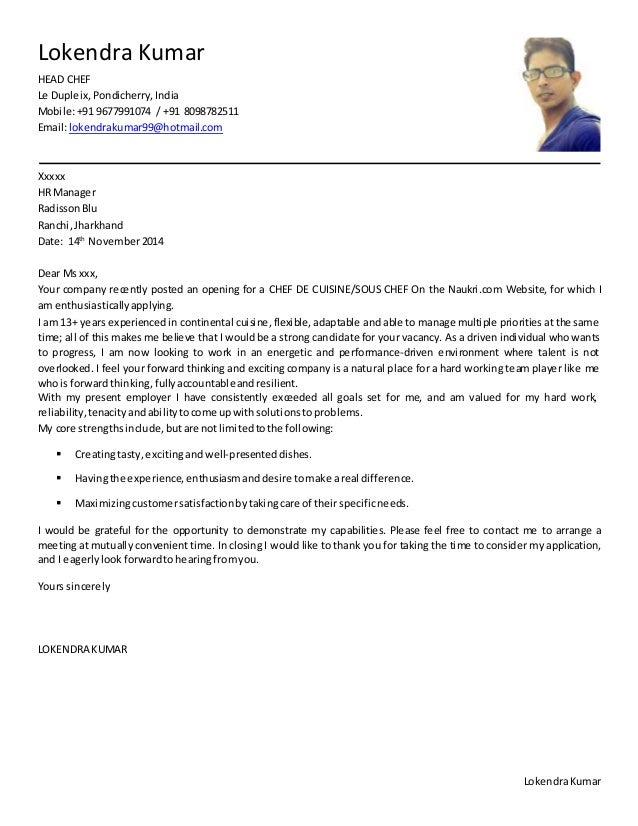 Lokendra Kumar

HEAD CHEF
Le Dupleix, Pondicherry, India
Mobile: +91 9677991074 / +91 8098782511
Email: lokendrakumar99@hotmail.com

Xxxxx
HR Manager
Radisson Blu
Ranchi, Jharkhand
Date: 14th November 2014

Dear Ms xxx,
Your company recently posted an opening for a CHEF DE CUISINE/SOUS CHEF On the Naukri.com Website, for which I am enthusiastically applying.
I am 13+ years experienced in continental cuisine, flexible, adaptable and able to manage multiple priorities at the same time; all of this makes me believe that I would be a strong candidate for your vacancy. As a driven individual who wants to progress, I am now looking to work in an energetic and performance-driven environment where talent is not overlooked. I feel your forward thinking and exciting company is a natural place for a hard working team player like me who is forward thinking, fully accountable and resilient.
With my present employer I have consistently exceeded all goals set for me, and am valued for my hard work, reliability, tenacity and ability to come up with solutions to problems.
My core strengths include, but are not limited to the following:

▪ Creating tasty, exciting and well-presented dishes.

▪ Having the experience, enthusiasm and desire to make a real difference.

▪ Maximizing customer satisfaction by taking care of their specific needs.

I would be grateful for the opportunity to demonstrate my capabilities. Please feel free to contact me to arrange a meeting at mutually convenient time. In closing I would like to thank you for taking the time to consider my application, and I eagerly look forward to hearing from you.

Yours sincerely

LOKENDRA KUMAR

Lokendra Kumar